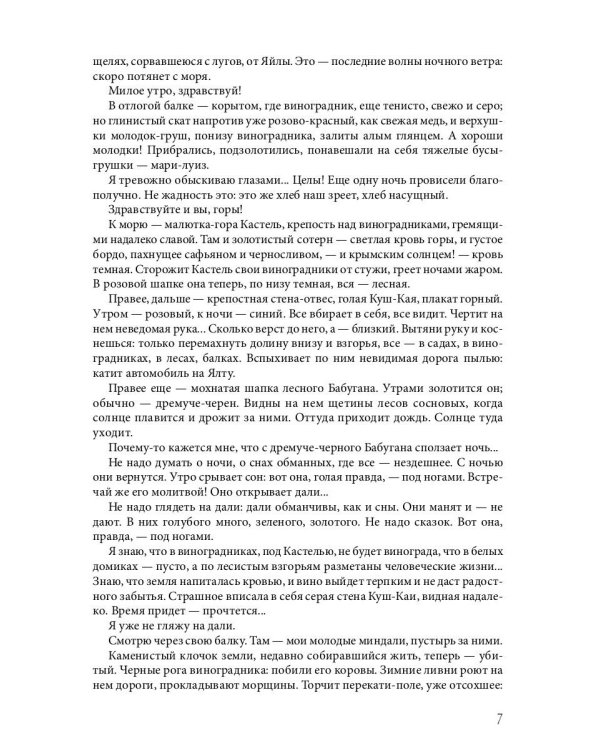 щелях, сорвавшеюся с лугов, от Яйлы. Это — последние волны ночного ветра: скоро потянет с моря.

Милое утро, здравствуй!

В отлогой балке — корытом, где виноградник, еще тенисто, свежо и серо; но глинистый скат напротив уже розово-красный, как свежая медь, и верхушки молодок-груш, понизу виноградника, залиты алым глянцем. А хороши молодки! Прибрались, подзолотились, понавешали на себя тяжелые бусы-грушки — мари-луиз.

Я тревожно обыскиваю глазами... Целы! Еще одну ночь провисели благополучно. Не жадность это: это же хлеб наш зреет, хлеб насущный.

Здравствуйте и вы, горы!

К морю — малютка-гора Кастель, крепость над виноградниками, гремящими надалеко славой. Там и золотистый сотерн — светлая кровь горы, и густое бордо, пахнущее сафьяном и черносливом, — и крымским солнцем! — кровь темная. Сторожит Кастель свои виноградники от стужи, греет ночами жаром. В розовой шапке она теперь, по низу темная, вся — лесная.

Правее, дальше — крепостная стена-отвес, голая Куш-Кая, плакат горный. Утром — розовый, к ночи — синий. Все вбирает в себя, все видит. Чертит на нем неведомая рука... Сколько верст до него, а — близкий. Вытяни руку и коснешься: только перемахнуть долину внизу и взгорья, все — в садах, в виноградниках, в лесах, балках. Вспыхивает по ним невидимая дорога пылью: катит автомобиль на Ялту.

Правее еще — мохнатая шапка лесного Бабугана. Утрами золотится он; обычно — дремуче-черен. Видны на нем щетины лесов сосновых, когда солнце плавится и дрожит за ними. Оттуда приходит дождь. Солнце туда уходит.

Почему-то кажется мне, что с дремуче-черного Бабугана сползает ночь...

Не надо думать о ночи, о снах обманных, где все — нездешнее. С ночью они вернутся. Утро срывает сон: вот она, голая правда, — под ногами. Встречай же его молитвой! Оно открывает дали...

Не надо глядеть на дали: дали обманчивы, как и сны. Они манят и — не дают. В них голубого много, зеленого, золотого. Не надо сказок. Вот она, правда, — под ногами.

Я знаю, что в виноградниках, под Кастелью, не будет винограда, что в белых домиках — пусто, а по лесистым взгорьям разметаны человеческие жизни... Знаю, что земля напиталась кровью, и вино выйдет терпким и не даст радостного забытья. Страшное вписала в себя серая стена Куш-Каи, видная надалеко. Время придет — прочтется...

Я уже не гляжу на дали.

Смотрю через свою балку. Там — мои молодые миндали, пустырь за ними.

Каменистый клочок земли, недавно собиравшийся жить, теперь — убитый. Черные рога виноградника: побили его коровы. Зимние ливни роют на нем дороги, прокладывают морщины. Торчит перекати-поле, уже отсохшее:

7